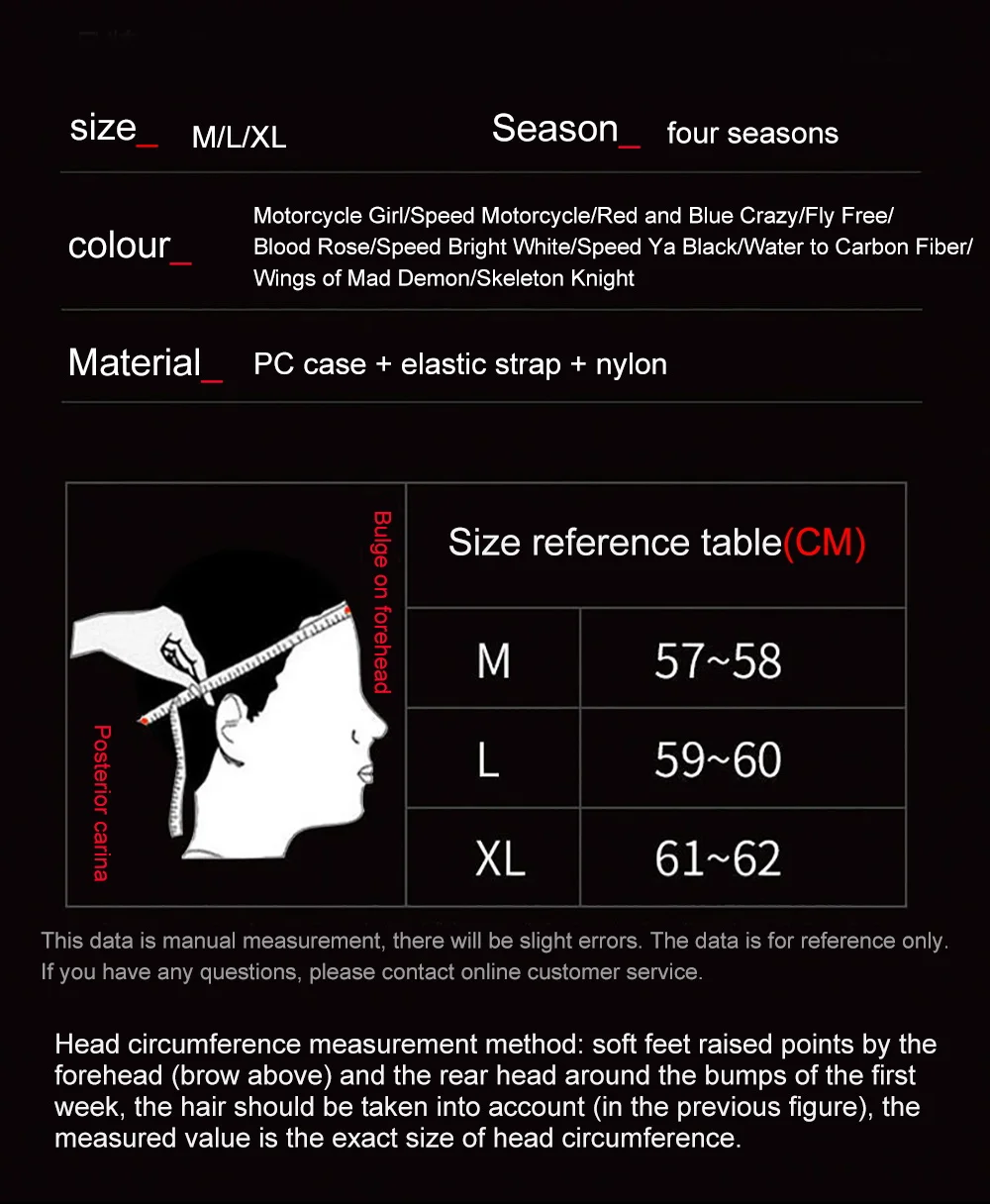 size_ M/L/XL

Season_ four seasons

colour_ Motorcycle Girl/Speed Motorcycle/Red and Blue Crazy/Fly Free/ Blood Rose/Speed Bright White/Speed Ya Black/Water to Carbon Fiber/ Wings of Mad Demon/Skeleton Knight

Material_ PC case + elastic strap + nylon

Bulge on forehead

Posterior carina

| Size reference table(CM) | |
|---|---|
| M | 57~58 |
| L | 59~60 |
| XL | 61~62 |

This data is manual measurement, there will be slight errors. The data is for reference only. If you have any questions, please contact online customer service.

Head circumference measurement method: soft feet raised points by the forehead (brow above) and the rear head around the bumps of the first week, the hair should be taken into account (in the previous figure), the measured value is the exact size of head circumference.